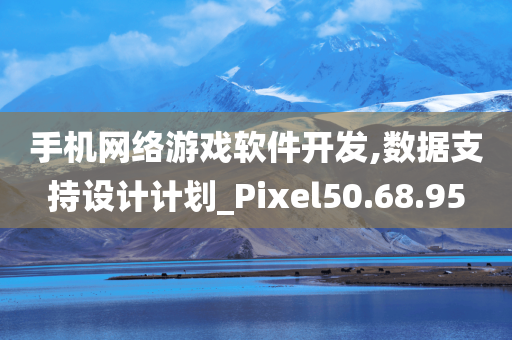 手机网络游戏软件开发,数据支持设计计划_Pixel50.68.95